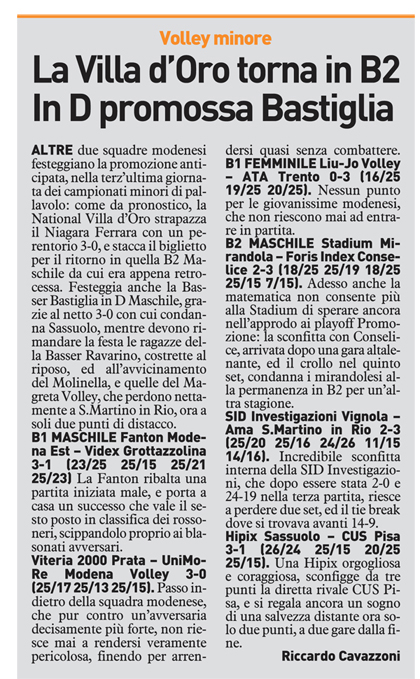 Volley minore

La Villa d'Oro torna in B2
In D promossa Bastiglia

ALTRE due squadre modenesi festeggiano la promozione anticipata, nella terz'ultima giornata dei campionati minori di pallavolo: come da pronostico, la National Villa d'Oro strapazza il Niagara Ferrara con un perentorio 3-0, e stacca il biglietto per il ritorno in quella B2 Maschile da cui era appena retrocessa. Festeggia anche la Basser Bastiglia in D Maschile, grazie al netto 3-0 con cui condanna Sassuolo, mentre devono rimandare la festa le ragazze della Basser Ravarino, costrette al riposo, ed all'avvicinamento del Molinella, e quelle del Magreta Volley, che perdono nettamente a S.Martino in Rio, ora a soli due punti di distacco.

B1 MASCHILE Fanton Modena Est – Videx Grottazzolina 3-1 (23/25 25/15 25/21 25/23) La Fanton ribalta una partita iniziata male, e porta a casa un successo che vale il sesto posto in classifica dei rossoneri, scippandolo proprio ai blasonati avversari.

Viteria 2000 Prata – UniMoRe Modena Volley 3-0 (25/17 25/13 25/15). Passo indietro della squadra modenese, che pur contro un'avversaria decisamente più forte, non riesce mai a rendersi veramente pericolosa, finendo per arrendersi quasi senza combattere.

B1 FEMMINILE Liu-Jo Volley – ATA Trento 0-3 (16/25 19/25 20/25). Nessun punto per le giovanissime modenesi, che non riescono mai ad entrare in partita.

B2 MASCHILE Stadium Mirandola – Foris Index Conselice 2-3 (18/25 25/19 18/25 25/15 7/15). Adesso anche la matematica non consente più alla Stadium di sperare ancora nell'approdo ai playoff Promozione: la sconfitta con Conselice, arrivata dopo una gara altalenante, ed il crollo nel quinto set, condanna i mirandolesi alla permanenza in B2 per un'altra stagione.

SID Investigazioni Vignola – Ama S.Martino in Rio 2-3 (25/20 25/16 24/26 11/15 14/16). Incredibile sconfitta interna della SID Investigazioni, che dopo essere stata 2-0 e 24-19 nella terza partita, riesce a perdere due set, ed il tie break dove si trovava avanti 14-9.

Hipix Sassuolo – CUS Pisa 3-1 (26/24 25/15 20/25 25/15). Una Hipix orgogliosa e coraggiosa, sconfigge da tre punti la diretta rivale CUS Pisa, e si regala ancora un sogno di una salvezza distante ora solo due punti, a due gare dalla fine.

Riccardo Cavazzoni